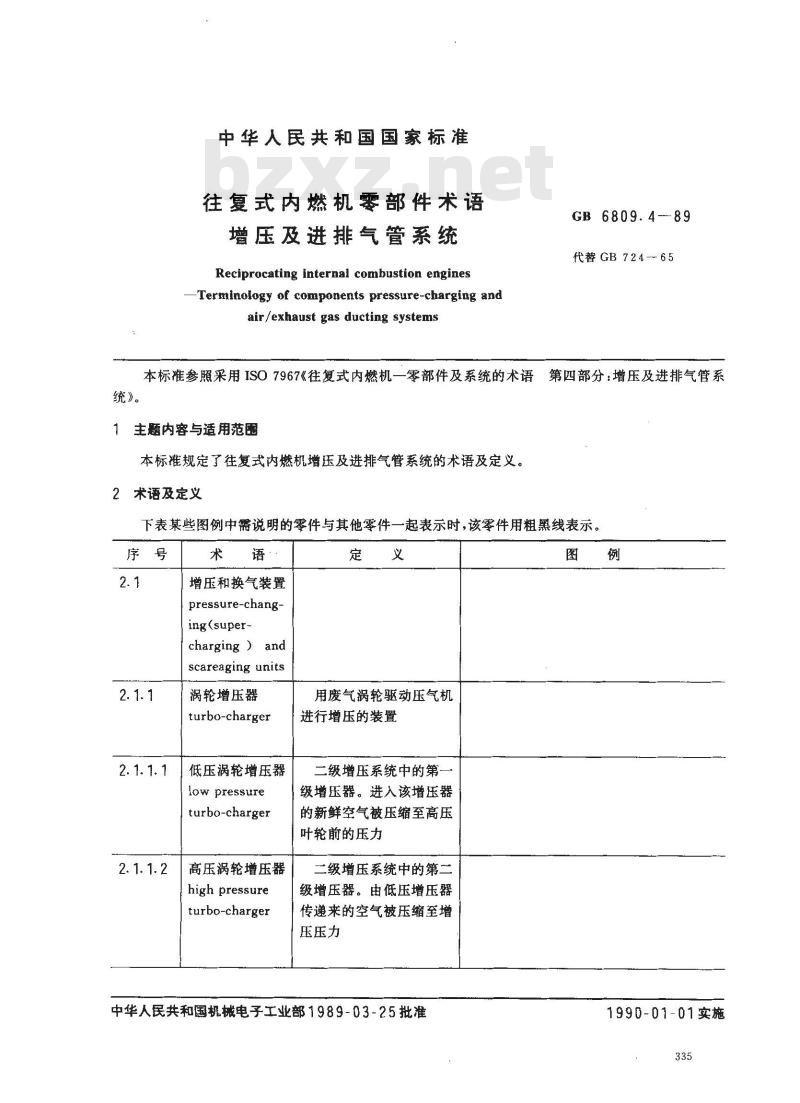 中华人民共和国国家标准

bzxz.net

往复式内燃机零部件术语
增压及进排气管系统

GB 6809.4—89

代替 GB 724—65

Reciprocating internal combustion engines
—Terminology of components pressure-charging and air/exhaust gas ducting systems

本标准参照采用 ISO 7967《往复式内燃机—零部件及系统的术语 第四部分:增压及进排气管系统》。

1 主题内容与适用范围

本标准规定了往复式内燃机增压及进排气管系统的术语及定义。

2 术语及定义

下表某些图例中需说明的零件与其他零件一起表示时,该零件用粗黑线表示。

| 序 号 | 术 语 | 定 义 | 图 例 |
|---|---|---|---|
| 2.1 | 增压和换气装置 pressure-changing(super-charging ) and scareaging units | | |
| 2.1.1 | 涡轮增压器 turbo-charger | 用废气涡轮驱动压气机进行增压的装置 | |
| 2.1.1.1 | 低压涡轮增压器 low pressure turbo-charger | 二级增压系统中的第一级增压器。进入该增压器的新鲜空气被压缩至高压叶轮前的压力 | |
| 2.1.1.2 | 高压涡轮增压器 high pressure turbo-charger | 二级增压系统中的第二级增压器。由低压增压器传递来的空气被压缩至增压压力 | |

中华人民共和国机械电子工业部1989-03-25批准

1990-01-01实施

335